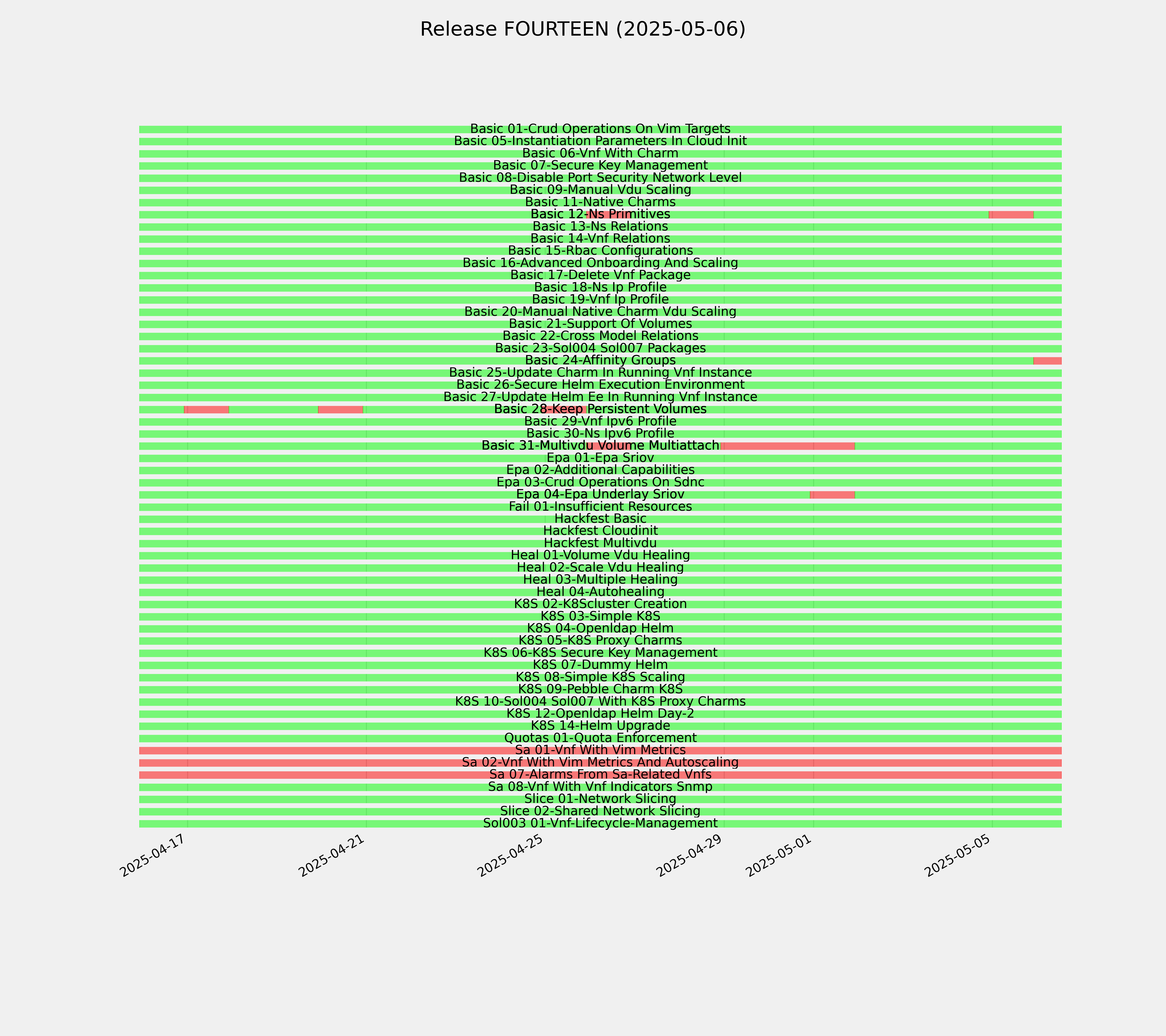 Release FOURTEEN (2025-05-06)

Basic 01-Crud Operations On Vim Targets
Basic 05-Instantiation Parameters In Cloud Init
Basic 06-Vnf With Charm
Basic 07-Secure Key Management
Basic 08-Disable Port Security Network Level
Basic 09-Manual Vdu Scaling
Basic 11-Native Charms
Basic 12-Ns Primitives
Basic 13-Ns Relations
Basic 14-Vnf Relations
Basic 15-Rbac Configurations
Basic 16-Advanced Onboarding And Scaling
Basic 17-Delete Vnf Package
Basic 18-Ns Ip Profile
Basic 19-Vnf Ip Profile
Basic 20-Manual Native Charm Vdu Scaling
Basic 21-Support Of Volumes
Basic 22-Cross Model Relations
Basic 23-Sol004 Sol007 Packages
Basic 24-Affinity Groups
Basic 25-Update Charm In Running Vnf Instance
Basic 26-Secure Helm Execution Environment
Basic 27-Update Helm Ee In Running Vnf Instance
Basic 28-Keep Persistent Volumes
Basic 29-Vnf Ipv6 Profile
Basic 30-Ns Ipv6 Profile
Basic 31-Multivdu Volume Multiattach
Epa 01-Epa Sriov
Epa 02-Additional Capabilities
Epa 03-Crud Operations On Sdnc
Epa 04-Epa Underlay Sriov
Fail 01-Insufficient Resources
Hackfest Basic
Hackfest Cloudinit
Hackfest Multivdu
Heal 01-Volume Vdu Healing
Heal 02-Scale Vdu Healing
Heal 03-Multiple Healing
Heal 04-Autohealing
K8S 02-K8Scluster Creation
K8S 03-Simple K8S
K8S 04-Openldap Helm
K8S 05-K8S Proxy Charms
K8S 06-K8S Secure Key Management
K8S 07-Dummy Helm
K8S 08-Simple K8S Scaling
K8S 09-Pebble Charm K8S
K8S 10-Sol004 Sol007 With K8S Proxy Charms
K8S 12-Openldap Helm Day-2
K8S 14-Helm Upgrade
Quotas 01-Quota Enforcement
Sa 01-Vnf With Vim Metrics
Sa 02-Vnf With Vim Metrics And Autoscaling
Sa 07-Alarms From Sa-Related Vnfs
Sa 08-Vnf With Vnf Indicators Snmp
Slice 01-Network Slicing
Slice 02-Shared Network Slicing
Sol003 01-Vnf-Lifecycle-Management

2025-04-17
2025-04-21
2025-04-25
2025-04-29
2025-05-01
2025-05-05